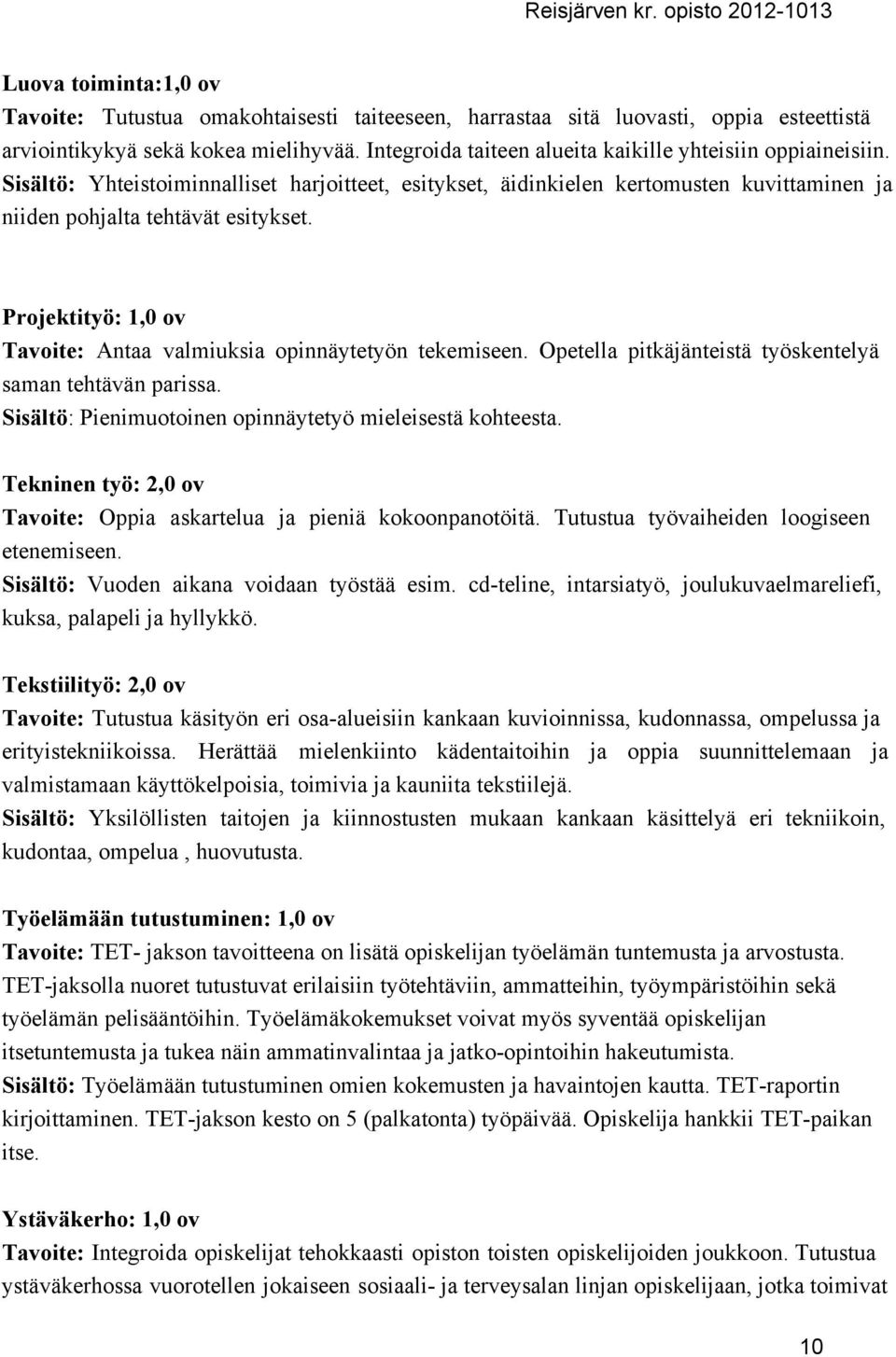 Reisjärven kr. opisto 2012-1013

Luova toiminta:1,0 ov
Tavoite: Tutustua omakohtaisesti taiteeseen, harrastaa sitä luovasti, oppia esteettistä arviointikykyä sekä kokea mielihyvää. Integroida taiteen alueita kaikille yhteisiin oppiaineisiin.
Sisältö: Yhteistoiminnalliset harjoitteet, esitykset, äidinkielen kertomusten kuvittaminen ja niiden pohjalta tehtävät esitykset.

Projektityö: 1,0 ov
Tavoite: Antaa valmiuksia opinnäytetyön tekemiseen. Opetella pitkäjänteistä työskentelyä saman tehtävän parissa.
Sisältö: Pienimuotoinen opinnäytetyö mieleisestä kohteesta.

Tekninen työ: 2,0 ov
Tavoite: Oppia askartelua ja pieniä kokoonpanotöitä. Tutustua työvaiheiden loogiseen etenemiseen.
Sisältö: Vuoden aikana voidaan työstää esim. cd-teline, intarsiatyö, joulukuvaelmareliefi, kuksa, palapeli ja hyllykkö.

Tekstiilityö: 2,0 ov
Tavoite: Tutustua käsityön eri osa-alueisiin kankaan kuvioinnissa, kudonnassa, ompelussa ja erityistekniikoissa. Herättää mielenkiinto kädentaitoihin ja oppia suunnittelemaan ja valmistamaan käyttökelpoisia, toimivia ja kauniita tekstiilejä.
Sisältö: Yksilöllisten taitojen ja kiinnostusten mukaan kankaan käsittelyä eri tekniikoin, kudontaa, ompelua , huovutusta.

Työelämään tutustuminen: 1,0 ov
Tavoite: TET- jakson tavoitteena on lisätä opiskelijan työelämän tuntemusta ja arvostusta. TET-jaksolla nuoret tutustuvat erilaisiin työtehtäviin, ammatteihin, työympäristöihin sekä työelämän pelisääntöihin. Työelämäkokemukset voivat myös syventää opiskelijan itsetuntemusta ja tukea näin ammatinvalintaa ja jatko-opintoihin hakeutumista.
Sisältö: Työelämään tutustuminen omien kokemusten ja havaintojen kautta. TET-raportin kirjoittaminen. TET-jakson kesto on 5 (palkatonta) työpäivää. Opiskelija hankkii TET-paikan itse.

Ystäväkerho: 1,0 ov
Tavoite: Integroida opiskelijat tehokkaasti opiston toisten opiskelijoiden joukkoon. Tutustua ystäväkerhossa vuorotellen jokaiseen sosiaali- ja terveysalan linjan opiskelijaan, jotka toimivat

10